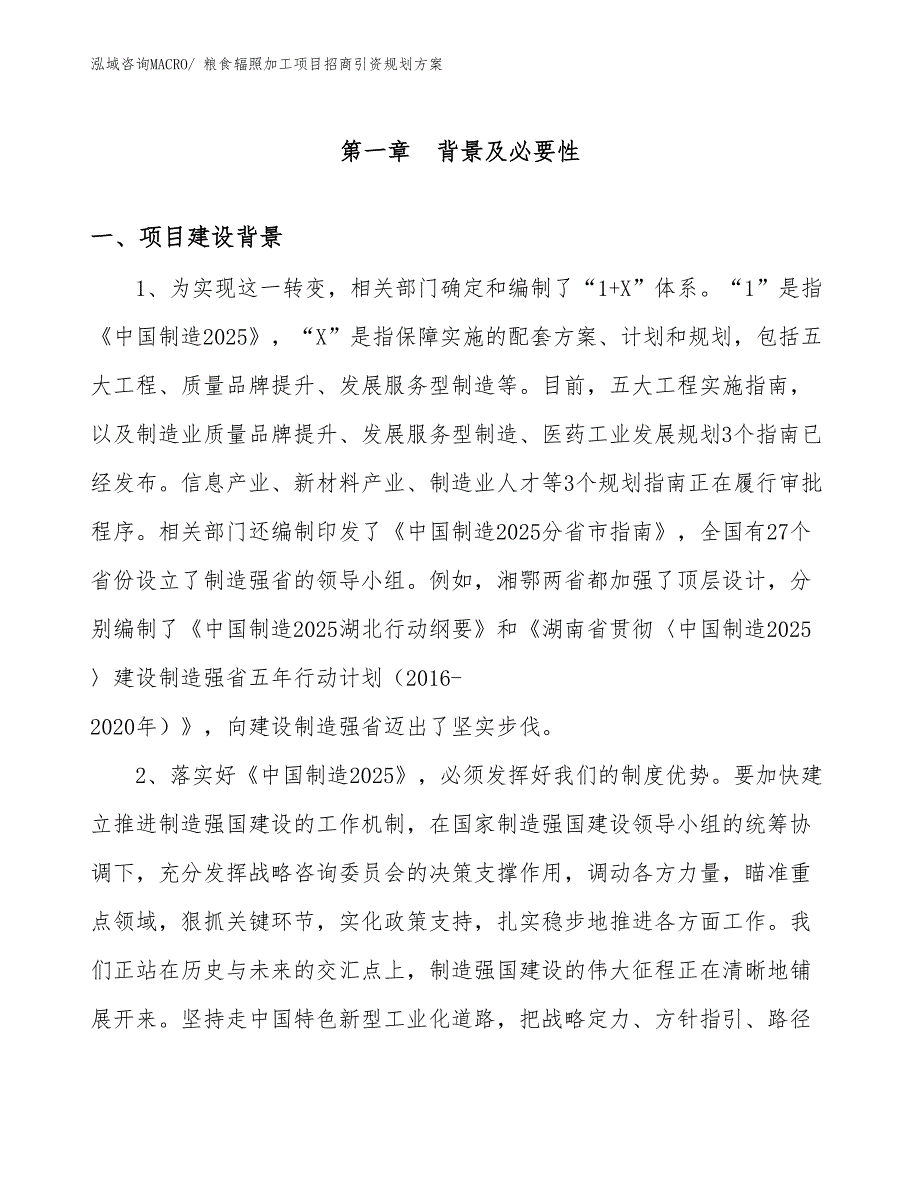 泓域咨询MACRO/ 粮食辐照加工项目招商引资规划方案

第一章　背景及必要性

一、项目建设背景

1、为实现这一转变，相关部门确定和编制了“1+X”体系。“1”是指《中国制造2025》，“X”是指保障实施的配套方案、计划和规划，包括五大工程、质量品牌提升、发展服务型制造等。目前，五大工程实施指南，以及制造业质量品牌提升、发展服务型制造、医药工业发展规划3个指南已经发布。信息产业、新材料产业、制造业人才等3个规划指南正在履行审批程序。相关部门还编制印发了《中国制造2025分省市指南》，全国有27个省份设立了制造强省的领导小组。例如，湘鄂两省都加强了顶层设计，分别编制了《中国制造2025湖北行动纲要》和《湖南省贯彻〈中国制造2025〉建设制造强省五年行动计划（2016-2020年）》，向建设制造强省迈出了坚实步伐。

2、落实好《中国制造2025》，必须发挥好我们的制度优势。要加快建立推进制造强国建设的工作机制，在国家制造强国建设领导小组的统筹协调下，充分发挥战略咨询委员会的决策支撑作用，调动各方力量，瞄准重点领域，狠抓关键环节，实化政策支持，扎实稳步地推进各方面工作。我们正站在历史与未来的交汇点上，制造强国建设的伟大征程正在清晰地铺展开来。坚持走中国特色新型工业化道路，把战略定力、方针指引、路径